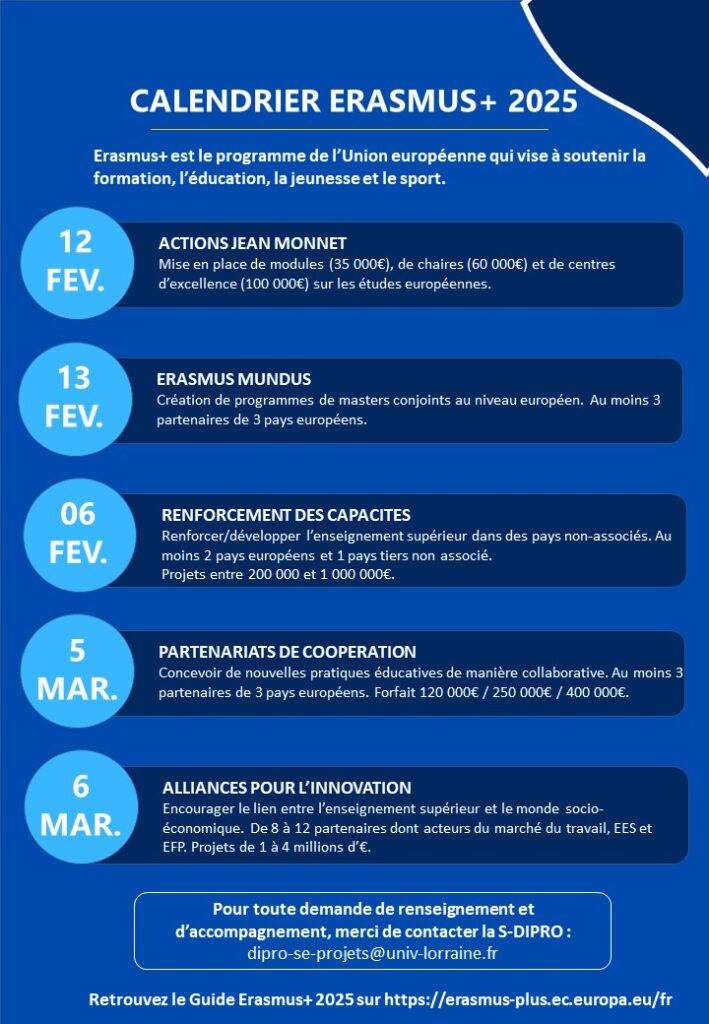 CALENDRIER ERASMUS+ 2025

Erasmus+ est le programme de l'Union européenne qui vise à soutenir la formation, l'éducation, la jeunesse et le sport.

12 FEV.

ACTIONS JEAN MONNET
Mise en place de modules (35 000€), de chaires (60 000€) et de centres d'excellence (100 000€) sur les études européennes.

13 FEV.

ERASMUS MUNDUS
Création de programmes de masters conjoints au niveau européen. Au moins 3 partenaires de 3 pays européens.

06 FEV.

RENFORCEMENT DES CAPACITES
Renforcer/développer l'enseignement supérieur dans des pays non-associés. Au moins 2 pays européens et 1 pays tiers non associé.
Projets entre 200 000 et 1 000 000€.

5 MAR.

PARTENARIATS DE COOPERATION
Concevoir de nouvelles pratiques éducatives de manière collaborative. Au moins 3 partenaires de 3 pays européens. Forfait 120 000€ / 250 000€ / 400 000€.

6 MAR.

ALLIANCES POUR L'INNOVATION
Encourager le lien entre l'enseignement supérieur et le monde socio-économique. De 8 à 12 partenaires dont acteurs du marché du travail, EES et EFP. Projets de 1 à 4 millions d'€.

Pour toute demande de renseignement et d'accompagnement, merci de contacter la S-DIPRO :
dipro-se-projets@univ-lorraine.fr

Retrouvez le Guide Erasmus+ 2025 sur https://erasmus-plus.ec.europa.eu/fr